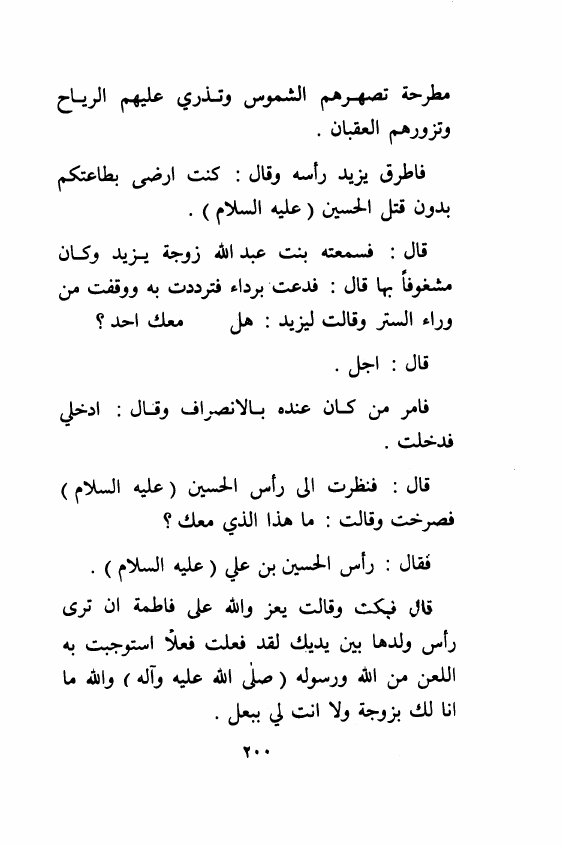 مطرحة تصهرهم الشموس وتذري عليهم الرياح وتزورهم العقبان .

فاطرق يزيد رأسه وقال : كنت ارضى بطاعتكم بدون قتل الحسين ( عليه السلام ) .

قال : فسمعته بنت عبد الله زوجة يزيد وكان مشغوفاً بها قال : فدعت برداء فترددت به ووقفت من وراء الستر وقالت ليزيد : هل معك احد ؟

قال : اجل .

فامر من كان عنده بالانصراف وقال : ادخلي فدخلت .

قال : فنظرت الى رأس الحسين ( عليه السلام ) فصرخت وقالت : ما هذا الذي معك ؟

فقال : رأس الحسين بن علي ( عليه السلام ) .

قال فبكت وقالت يعز والله على فاطمة ان ترى رأس ولدها بين يديك لقد فعلت فعلاً استوجبت به اللعن من الله ورسوله ( صلى الله عليه وآله ) والله ما انا لك بزوجة ولا انت لي ببعل .

٢٠٠